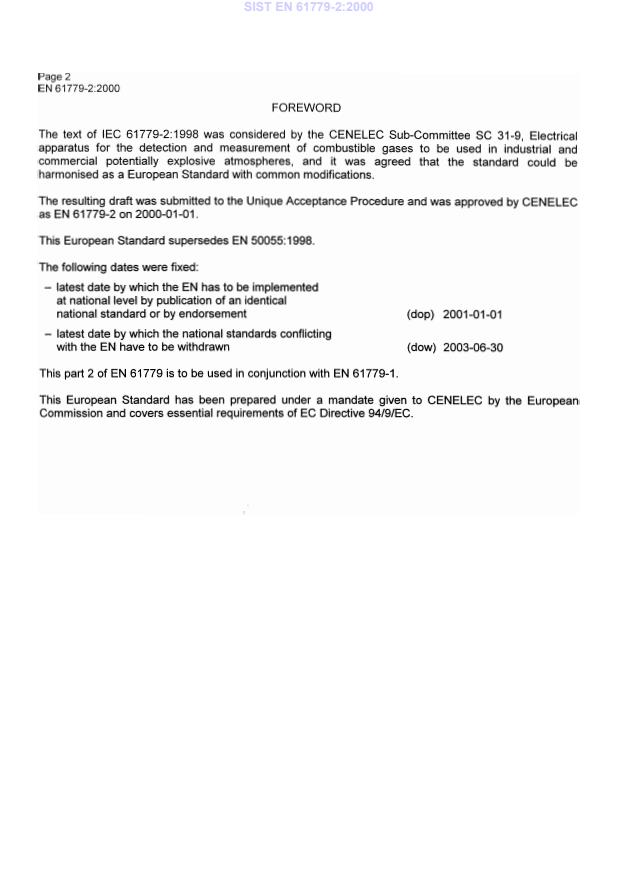 SIST EN 61779-2:2000

Page 2
EN 61779-2:2000

FOREWORD

The text of IEC 61779-2:1998 was considered by the CENELEC Sub-Committee SC 31-9, Electrical apparatus for the detection and measurement of combustible gases to be used in industrial and commercial potentially explosive atmospheres, and it was agreed that the standard could be harmonised as a European Standard with common modifications.

The resulting draft was submitted to the Unique Acceptance Procedure and was approved by CENELEC as EN 61779-2 on 2000-01-01.

This European Standard supersedes EN 50055:1998.

The following dates were fixed:

– latest date by which the EN has to be implemented at national level by publication of an identical national standard or by endorsement (dop) 2001-01-01

– latest date by which the national standards conflicting with the EN have to be withdrawn (dow) 2003-06-30

This part 2 of EN 61779 is to be used in conjunction with EN 61779-1.

This European Standard has been prepared under a mandate given to CENELEC by the European Commission and covers essential requirements of EC Directive 94/9/EC.